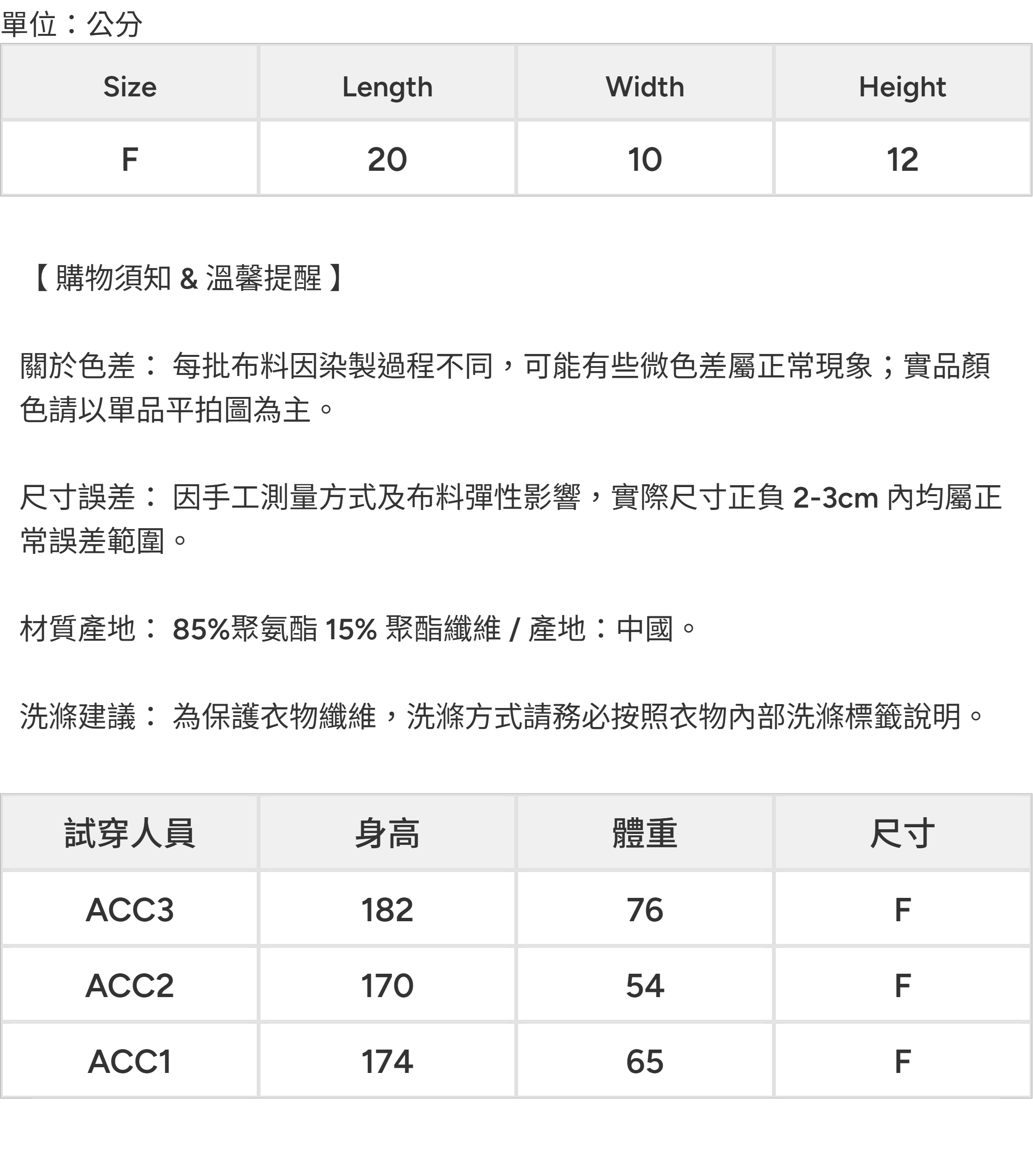 單位：公分

| Size | Length | Width | Height |
|---|---|---|---|
| F | 20 | 10 | 12 |

【 購物須知 & 溫馨提醒 】

關於色差： 每批布料因染製過程不同，可能有些微色差屬正常現象；實品顏色請以單品平拍圖為主。

尺寸誤差： 因手工測量方式及布料彈性影響，實際尺寸正負 2-3cm 內均屬正常誤差範圍。

材質產地： 85%聚氨酯 15% 聚酯纖維 / 產地：中國。

洗滌建議： 為保護衣物纖維，洗滌方式請務必按照衣物內部洗滌標籤說明。

| 試穿人員 | 身高 | 體重 | 尺寸 |
|---|---|---|---|
| ACC3 | 182 | 76 | F |
| ACC2 | 170 | 54 | F |
| ACC1 | 174 | 65 | F |